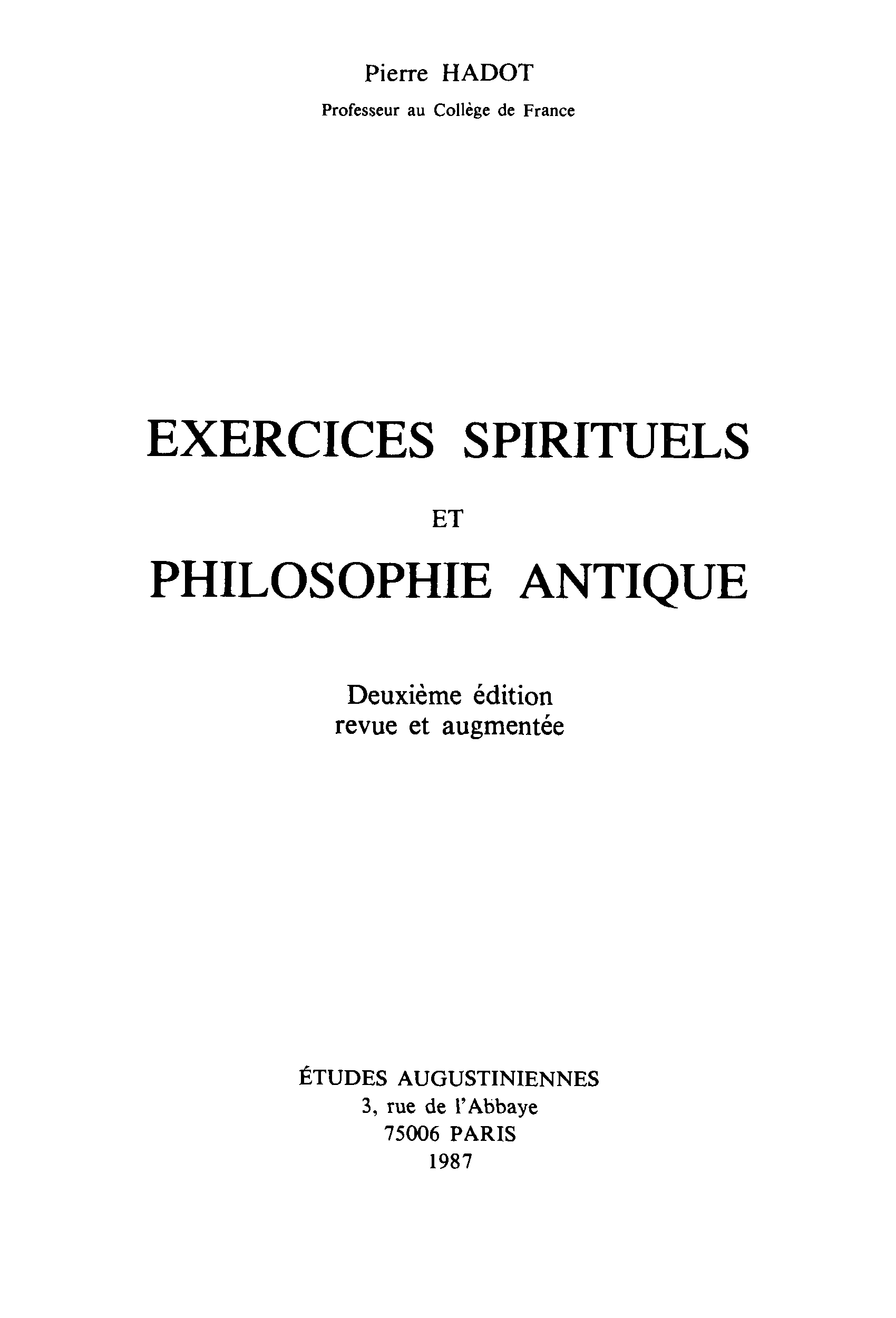 Pierre HADOT
Professeur au Collège de France

EXERCICES SPIRITUELS
ET
PHILOSOPHIE ANTIQUE

Deuxième édition
revue et augmentée

ÉTUDES AUGUSTINIENNES
3, rue de l'Abbaye
75006 PARIS
1987